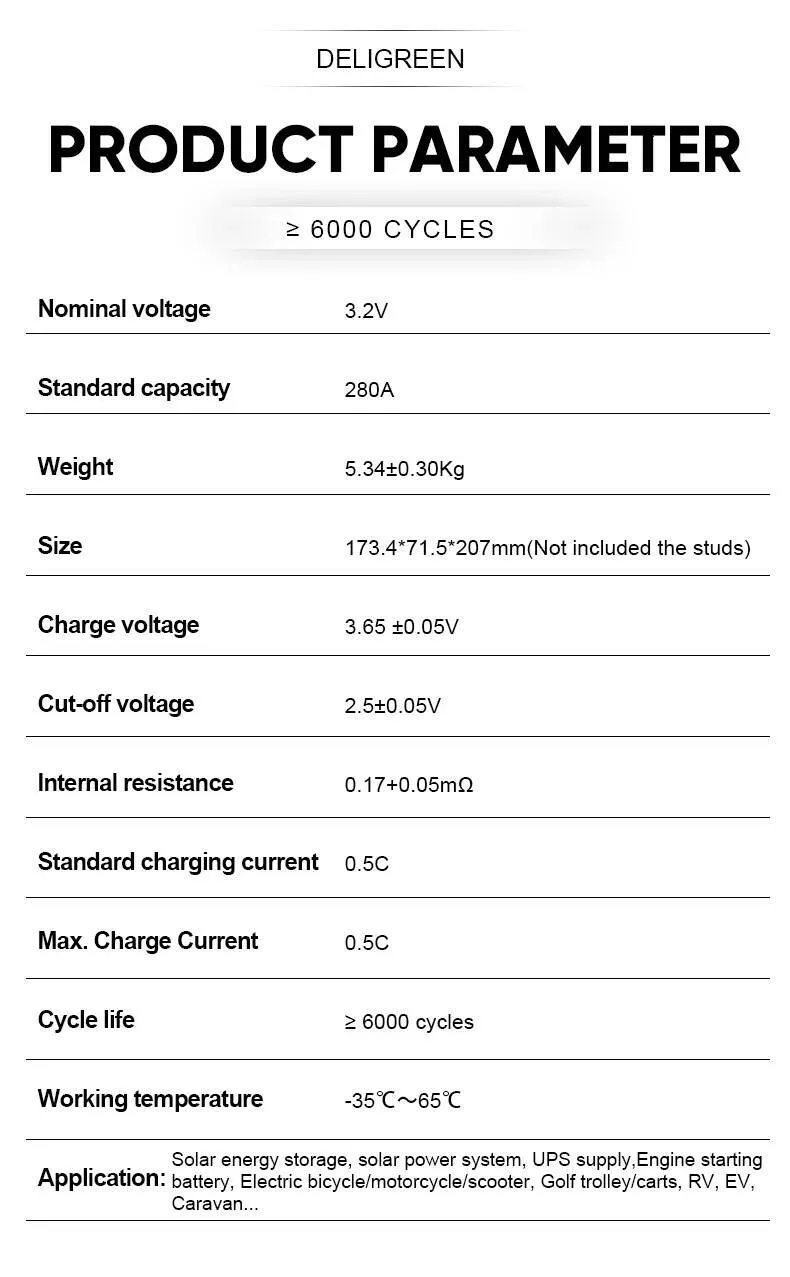 DELIGREEN

PRODUCT PARAMETER

≥ 6000 CYCLES

Nominal voltage 3.2V

Standard capacity 280A

Weight 5.34±0.30Kg

Size 173.4*71.5*207mm(Not included the studs)

Charge voltage 3.65 ±0.05V

Cut-off voltage 2.5±0.05V

Internal resistance 0.17+0.05mΩ

Standard charging current 0.5C

Max. Charge Current 0.5C

Cycle life ≥ 6000 cycles

Working temperature -35℃～65℃

Application: Solar energy storage, solar power system, UPS supply,Engine starting battery, Electric bicycle/motorcycle/scooter, Golf trolley/carts, RV, EV, Caravan...